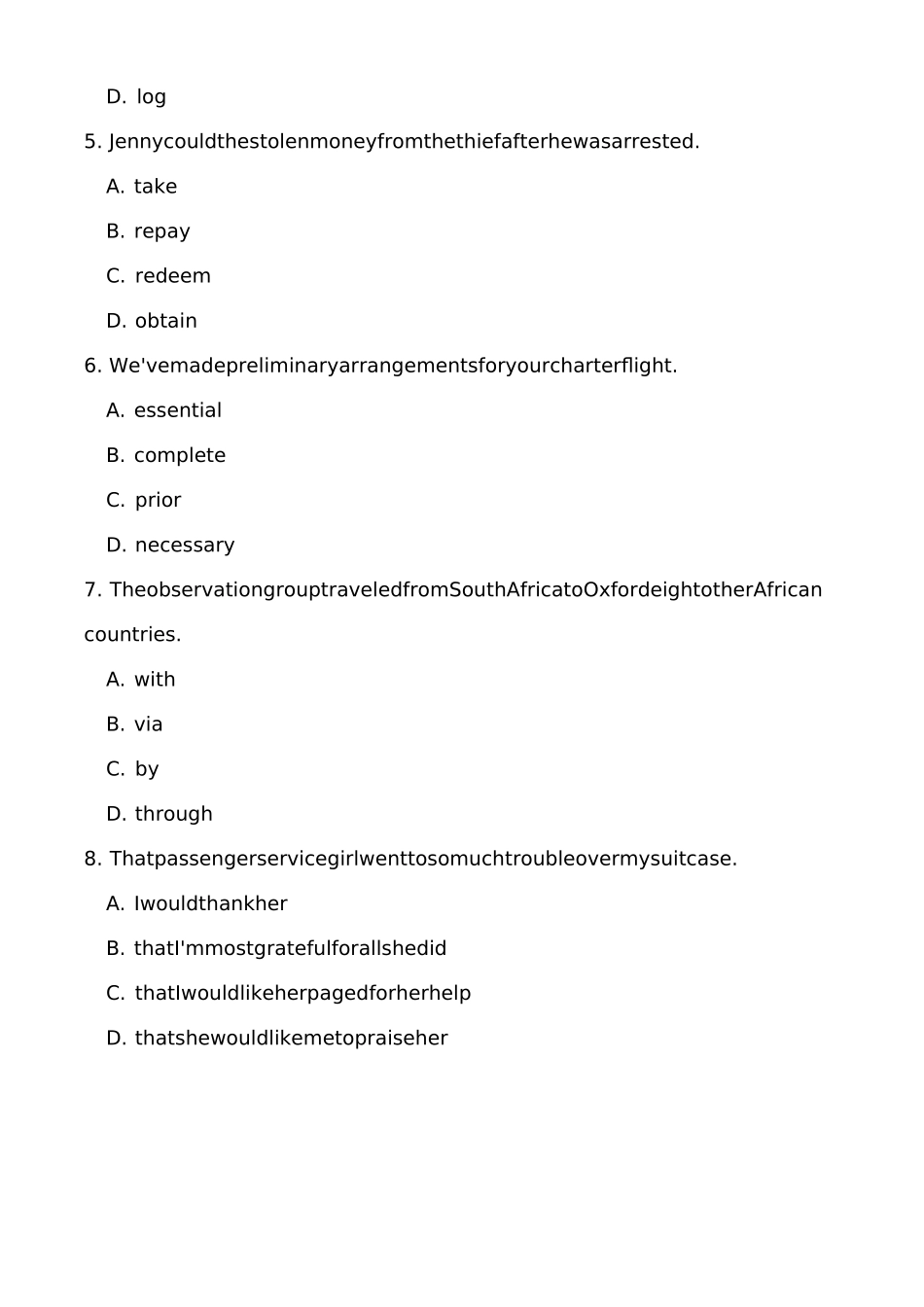 D. log

5. Jennycouldthestolenmoneyfromthethiefafterhewasarrested.

A. take

B. repay

C. redeem

D. obtain

6. We'vemadepreliminaryarrangementsforyourcharterflight.

A. essential

B. complete

C. prior

D. necessary

7. TheobservationgrouptraveledfromSouthAfricatoOxfordeightotherAfrican countries.

A. with

B. via

C. by

D. through

8. Thatpassengerservicegirlwenttosomuchtroubleovermysuitcase.

A. Iwouldthankher

B. thatI'mmostgratefulforallshedid

C. thatIwouldlikeherpagedforherhelp

D. thatshewouldlikemetopraiseher